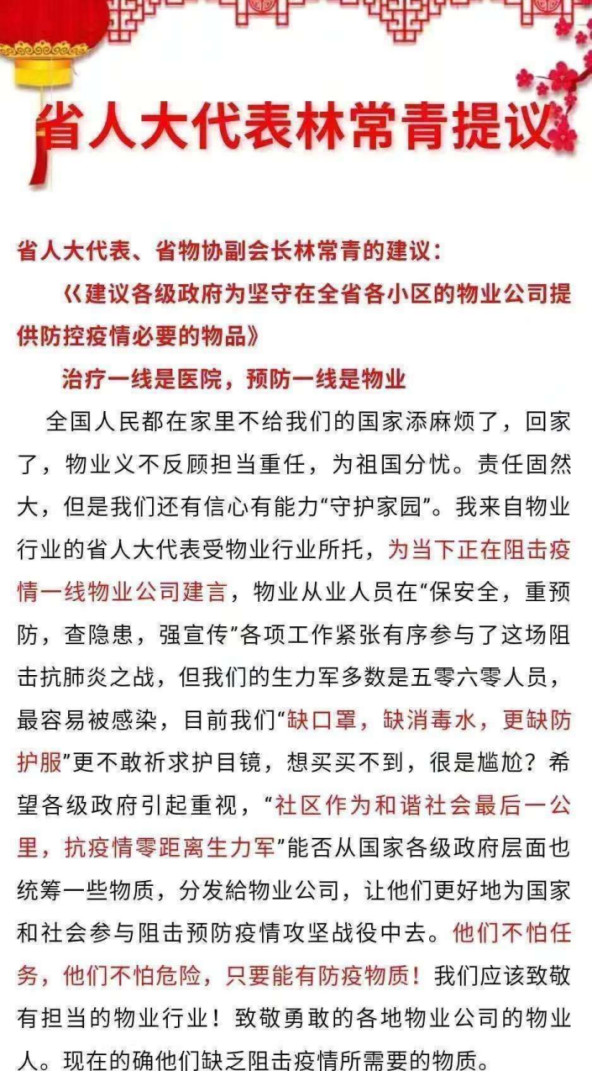 省人大代表林常青提议

省人大代表、省物协副会长林常青的建议：

《建议各级政府为坚守在全省各小区的物业公司提供防控疫情必要的物品》

治疗一线是医院，预防一线是物业

全国人民都在家里不给我们的国家添麻烦了，回家了，物业义不反顾担当重任，为祖国分忧。责任固然大，但是我们还有信心有能力“守护家园”。我来自物业行业的省人大代表受物业行业所托，为当下正在阻击疫情一线物业公司建言，物业从业人员在“保安全，重预防，查隐患，强宣传”各项工作紧张有序参与了这场阻击抗肺炎之战，但我们的生力军多数是五零六零人员，最容易被感染，目前我们“缺口罩，缺消毒水，更缺防护服”更不敢祈求护目镜，想买买不到，很是尴尬？希望各级政府引起重视，“社区作为和谐社会最后一公里，抗疫情零距离生力军”能否从国家各级政府层面也统筹一些物质，分发給物业公司，让他们更好地为国家和社会参与阻击预防疫情攻坚战役中去。他们不怕任务，他们不怕危险，只要能有防疫物质！我们应该致敬有担当的物业行业！致敬勇敢的各地物业公司的物业人。现在的确他们缺乏阻击疫情所需要的物质。